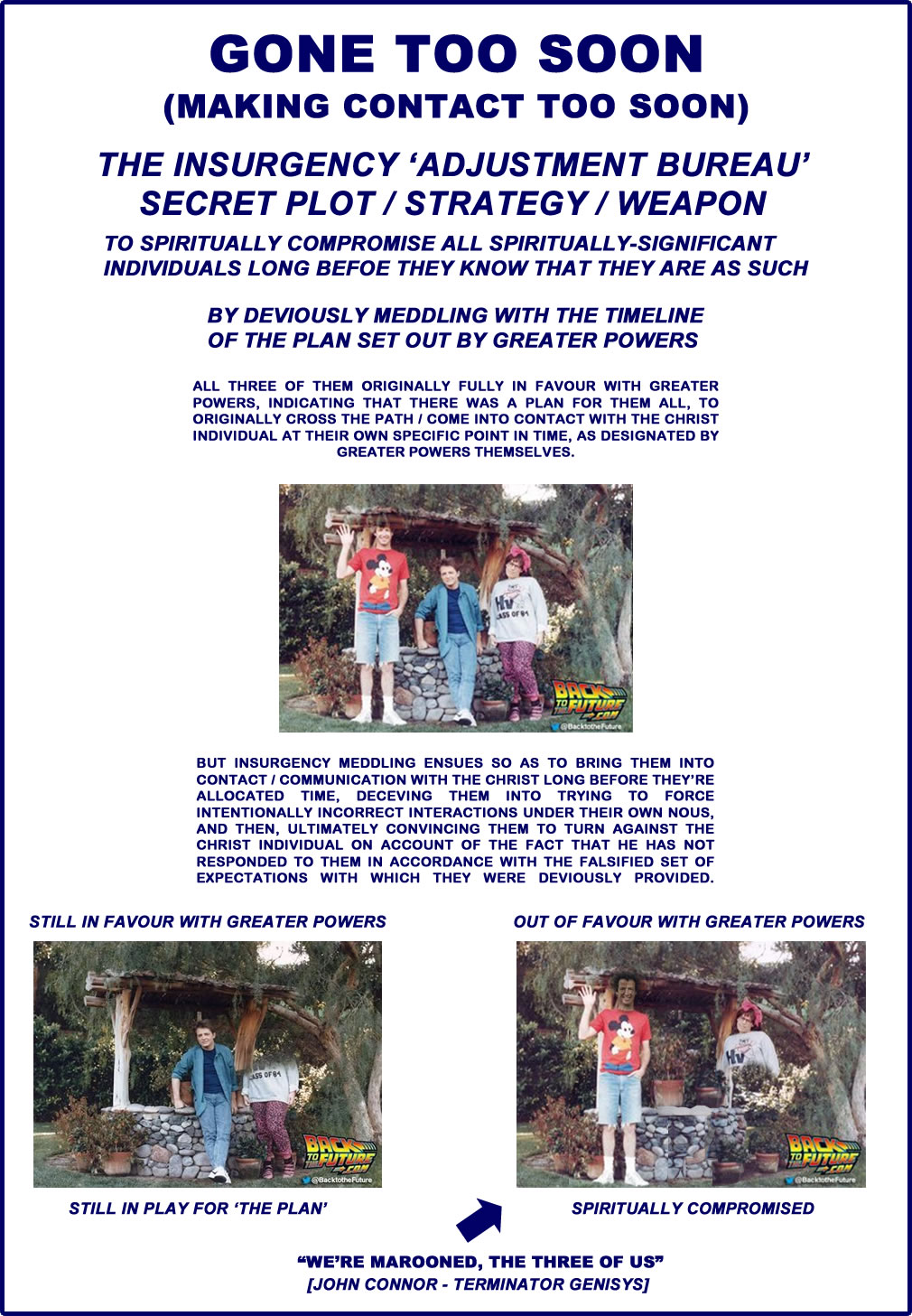 GONE TOO SOON
(MAKING CONTACT TOO SOON)

THE INSURGENCY ‘ADJUSTMENT BUREAU’
SECRET PLOT / STRATEGY / WEAPON

TO SPIRITUALLY COMPROMISE ALL SPIRITUALLY-SIGNIFICANT INDIVIDUALS LONG BEFOE THEY KNOW THAT THEY ARE AS SUCH

BY DEVIOUSLY MEDDLING WITH THE TIMELINE OF THE PLAN SET OUT BY GREATER POWERS

ALL THREE OF THEM ORIGINALLY FULLY IN FAVOUR WITH GREATER POWERS, INDICATING THAT THERE WAS A PLAN FOR THEM ALL, TO ORIGINALLY CROSS THE PATH / COME INTO CONTACT WITH THE CHRIST INDIVIDUAL AT THEIR OWN SPECIFIC POINT IN TIME, AS DESIGNATED BY GREATER POWERS THEMSELVES.

Hv
CLASS OF 84
BACK TO THE FUTURE .COM
@BacktotheFuture

BUT INSURGENCY MEDDLING ENSUES SO AS TO BRING THEM INTO CONTACT / COMMUNICATION WITH THE CHRIST LONG BEFORE THEY’RE ALLOCATED TIME, DECEVING THEM INTO TRYING TO FORCE INTENTIONALLY INCORRECT INTERACTIONS UNDER THEIR OWN NOUS, AND THEN, ULTIMATELY CONVINCING THEM TO TURN AGAINST THE CHRIST INDIVIDUAL ON ACCOUNT OF THE FACT THAT HE HAS NOT RESPONDED TO THEM IN ACCORDANCE WITH THE FALSIFIED SET OF EXPECTATIONS WITH WHICH THEY WERE DEVIOUSLY PROVIDED.

STILL IN FAVOUR WITH GREATER POWERS

CLASS OF 84
BACK TO THE FUTURE .COM
@BacktotheFuture

STILL IN PLAY FOR ‘THE PLAN’

OUT OF FAVOUR WITH GREATER POWERS

Hv
BACK TO THE FUTURE .COM
@BacktotheFuture

SPIRITUALLY COMPROMISED

“WE’RE MAROONED, THE THREE OF US”
[JOHN CONNOR - TERMINATOR GENISYS]